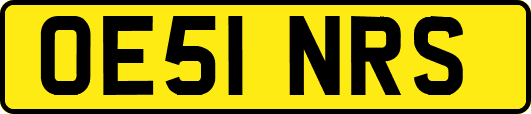 OE51 NRS